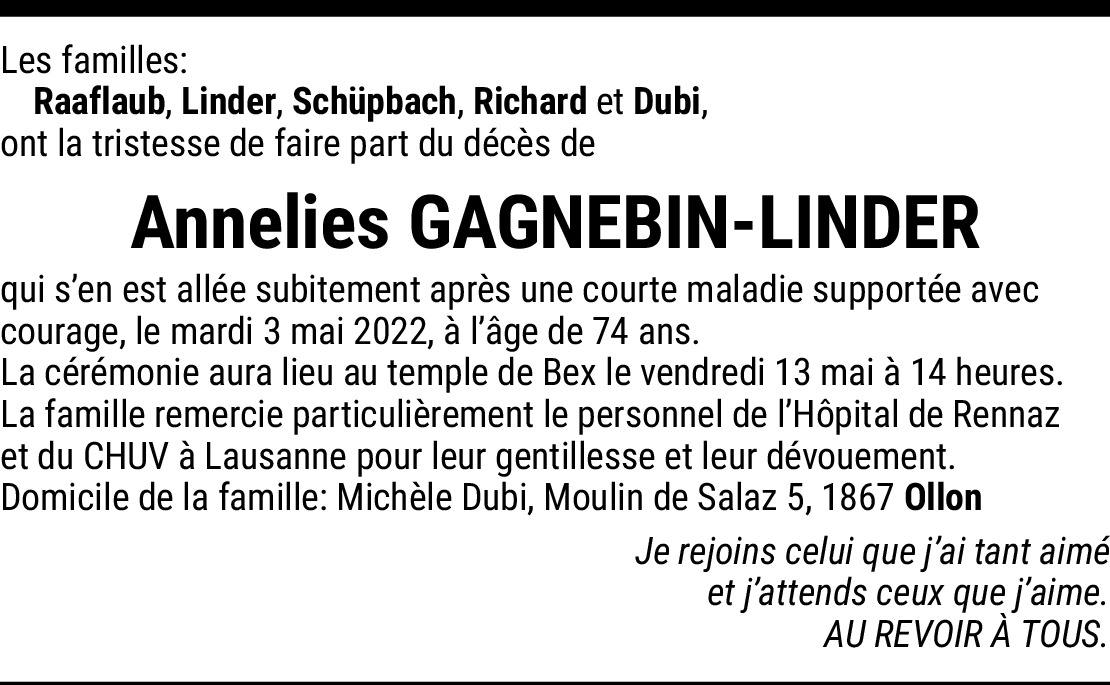 Les familles:
Raaflaub, Linder, Schüpbach, Richard et Dubi,
ont la tristesse de faire part du décès de

Annelies GAGNEBIN-LINDER

qui s'en est allée subitement après une courte maladie supportée avec courage, le mardi 3 mai 2022, à l'âge de 74 ans.
La cérémonie aura lieu au temple de Bex le vendredi 13 mai à 14 heures.
La famille remercie particulièrement le personnel de l'Hôpital de Rennaz et du CHUV à Lausanne pour leur gentillesse et leur dévouement.
Domicile de la famille: Michèle Dubi, Moulin de Salaz 5, 1867 Ollon

Je rejoins celui que j'ai tant aimé
et j'attends ceux que j'aime.
AU REVOIR À TOUS.